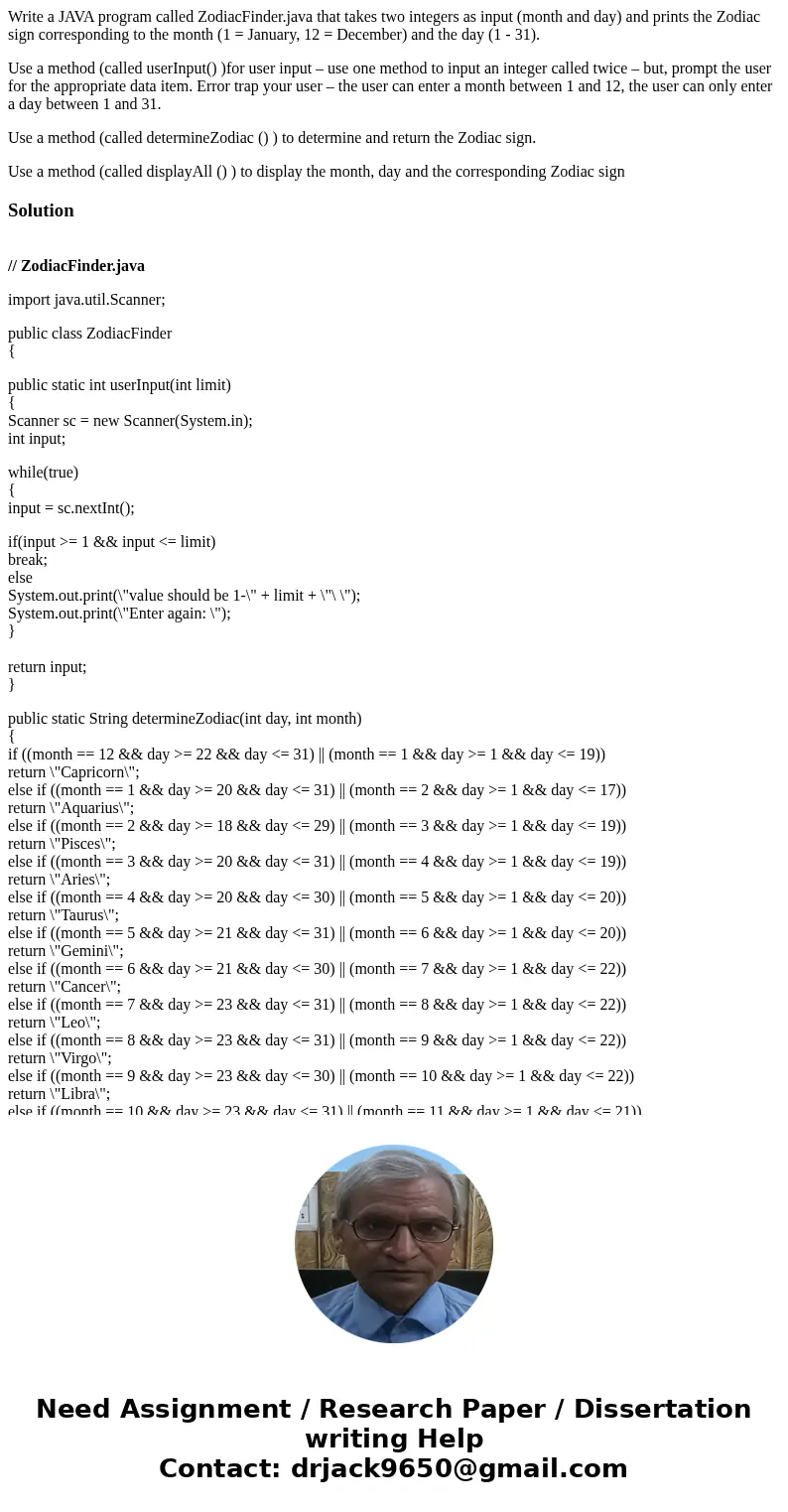 Write a JAVA program called ZodiacFinder.java that takes two integers as input (month and day) and prints the Zodiac sign corresponding to the month (1 = January, 12 = December) and the day (1 - 31).

Use a method (called userInput() )for user input – use one method to input an integer called twice – but, prompt the user for the appropriate data item. Error trap your user – the user can enter a month between 1 and 12, the user can only enter a day between 1 and 31.

Use a method (called determineZodiac () ) to determine and return the Zodiac sign.

Use a method (called displayAll () ) to display the month, day and the corresponding Zodiac sign

Solution

// ZodiacFinder.java

import java.util.Scanner;

public class ZodiacFinder
{

public static int userInput(int limit)
{
Scanner sc = new Scanner(System.in);
int input;

while(true)
{
input = sc.nextInt();

if(input >= 1 && input <= limit)
break;
else
System.out.print(\"value should be 1-\" + limit + \"\ \");
System.out.print(\"Enter again: \");
}

return input;
}

public static String determineZodiac(int day, int month)
{
if ((month == 12 && day >= 22 && day <= 31) || (month == 1 && day >= 1 && day <= 19))
return \"Capricorn\";
else if ((month == 1 && day >= 20 && day <= 31) || (month == 2 && day >= 1 && day <= 17))
return \"Aquarius\";
else if ((month == 2 && day >= 18 && day <= 29) || (month == 3 && day >= 1 && day <= 19))
return \"Pisces\";
else if ((month == 3 && day >= 20 && day <= 31) || (month == 4 && day >= 1 && day <= 19))
return \"Aries\";
else if ((month == 4 && day >= 20 && day <= 30) || (month == 5 && day >= 1 && day <= 20))
return \"Taurus\";
else if ((month == 5 && day >= 21 && day <= 31) || (month == 6 && day >= 1 && day <= 20))
return \"Gemini\";
else if ((month == 6 && day >= 21 && day <= 30) || (month == 7 && day >= 1 && day <= 22))
return \"Cancer\";
else if ((month == 7 && day >= 23 && day <= 31) || (month == 8 && day >= 1 && day <= 22))
return \"Leo\";
else if ((month == 8 && day >= 23 && day <= 31) || (month == 9 && day >= 1 && day <= 22))
return \"Virgo\";
else if ((month == 9 && day >= 23 && day <= 30) || (month == 10 && day >= 1 && day <= 22))
return \"Libra\";
else if ((month == 10 && day >= 23 && day <= 31) || (month == 11 && day >= 1 && day <= 21))

Need Assignment / Research Paper / Dissertation writing Help
Contact: drjack9650@gmail.com